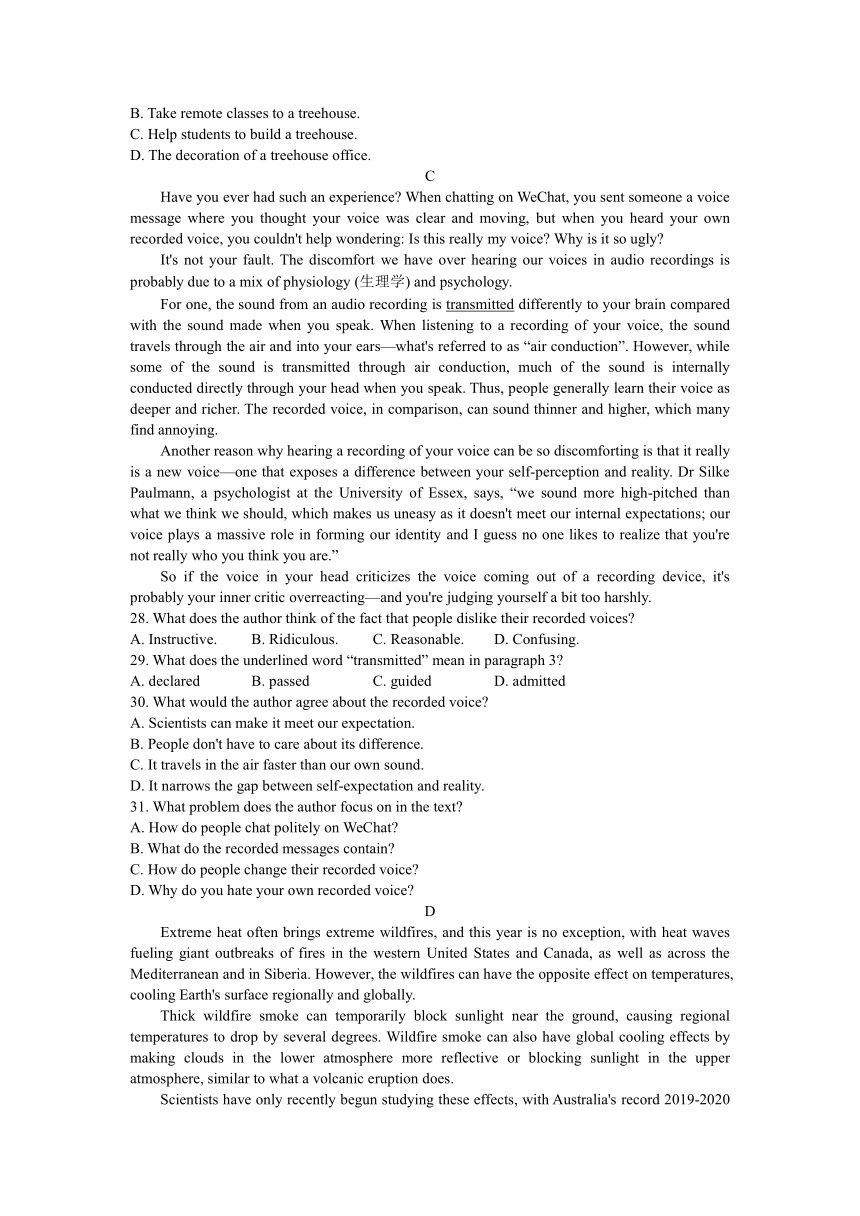 B. Take remote classes to a treehouse.
C. Help students to build a treehouse.
D. The decoration of a treehouse office.

C

Have you ever had such an experience? When chatting on WeChat, you sent someone a voice message where you thought your voice was clear and moving, but when you heard your own recorded voice, you couldn't help wondering: Is this really my voice? Why is it so ugly?

It's not your fault. The discomfort we have over hearing our voices in audio recordings is probably due to a mix of physiology (生理学) and psychology.

For one, the sound from an audio recording is transmitted differently to your brain compared with the sound made when you speak. When listening to a recording of your voice, the sound travels through the air and into your ears—what's referred to as “air conduction”. However, while some of the sound is transmitted through air conduction, much of the sound is internally conducted directly through your head when you speak. Thus, people generally learn their voice as deeper and richer. The recorded voice, in comparison, can sound thinner and higher, which many find annoying.

Another reason why hearing a recording of your voice can be so discomforting is that it really is a new voice—one that exposes a difference between your self-perception and reality. Dr Silke Paulmann, a psychologist at the University of Essex, says, “we sound more high-pitched than what we think we should, which makes us uneasy as it doesn't meet our internal expectations; our voice plays a massive role in forming our identity and I guess no one likes to realize that you're not really who you think you are.”

So if the voice in your head criticizes the voice coming out of a recording device, it's probably your inner critic overreacting—and you're judging yourself a bit too harshly.

28. What does the author think of the fact that people dislike their recorded voices?
A. Instructive. B. Ridiculous. C. Reasonable. D. Confusing.
29. What does the underlined word “transmitted” mean in paragraph 3?
A. declared B. passed C. guided D. admitted
30. What would the author agree about the recorded voice?
A. Scientists can make it meet our expectation.
B. People don't have to care about its difference.
C. It travels in the air faster than our own sound.
D. It narrows the gap between self-expectation and reality.
31. What problem does the author focus on in the text?
A. How do people chat politely on WeChat?
B. What do the recorded messages contain?
C. How do people change their recorded voice?
D. Why do you hate your own recorded voice?

D

Extreme heat often brings extreme wildfires, and this year is no exception, with heat waves fueling giant outbreaks of fires in the western United States and Canada, as well as across the Mediterranean and in Siberia. However, the wildfires can have the opposite effect on temperatures, cooling Earth's surface regionally and globally.

Thick wildfire smoke can temporarily block sunlight near the ground, causing regional temperatures to drop by several degrees. Wildfire smoke can also have global cooling effects by making clouds in the lower atmosphere more reflective or blocking sunlight in the upper atmosphere, similar to what a volcanic eruption does.

Scientists have only recently begun studying these effects, with Australia's record 2019-2020